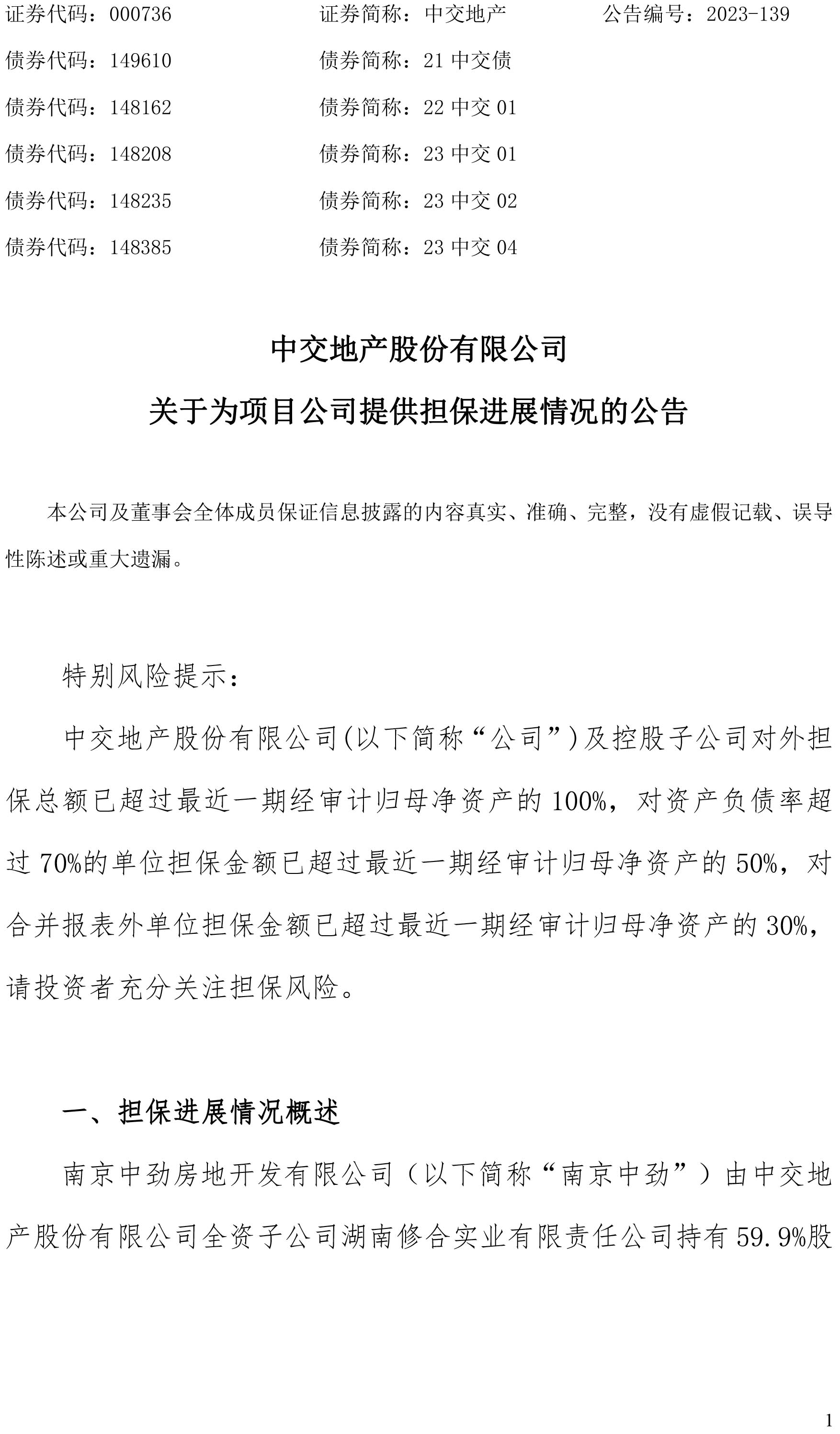 证券代码：000736　　　　证券简称：中交地产　　　　公告编号：2023-139

债券代码：149610　　　　债券简称：21 中交债

债券代码：148162　　　　债券简称：22 中交 01

债券代码：148208　　　　债券简称：23 中交 01

债券代码：148235　　　　债券简称：23 中交 02

债券代码：148385　　　　债券简称：23 中交 04

中交地产股份有限公司

关于为项目公司提供担保进展情况的公告

本公司及董事会全体成员保证信息披露的内容真实、准确、完整，没有虚假记载、误导性陈述或重大遗漏。

特别风险提示：

中交地产股份有限公司(以下简称“公司”)及控股子公司对外担保总额已超过最近一期经审计归母净资产的 100%，对资产负债率超过 70%的单位担保金额已超过最近一期经审计归母净资产的 50%，对合并报表外单位担保金额已超过最近一期经审计归母净资产的 30%，请投资者充分关注担保风险。

一、担保进展情况概述

南京中劲房地开发有限公司（以下简称“南京中劲”）由中交地产股份有限公司全资子公司湖南修合实业有限责任公司持有 59.9%股

1